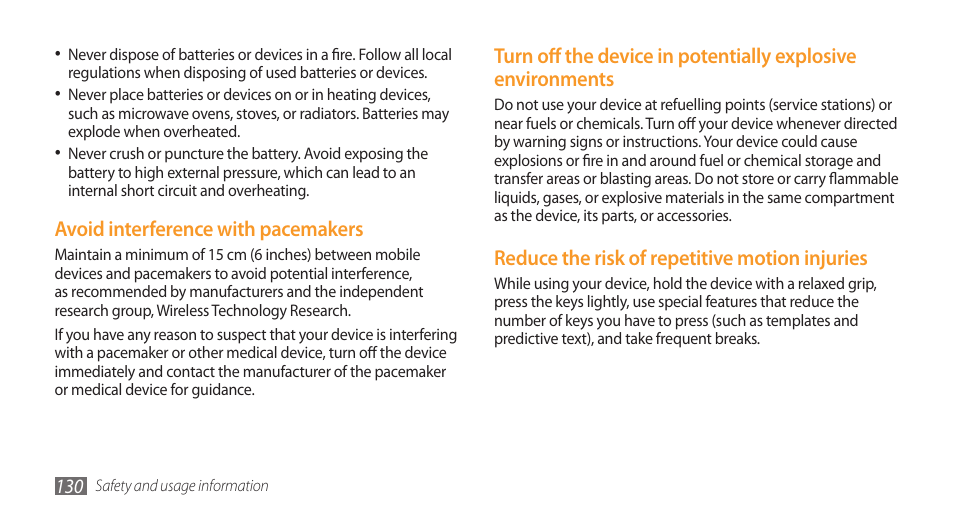 • Never dispose of batteries or devices in a fire. Follow all local regulations when disposing of used batteries or devices.
• Never place batteries or devices on or in heating devices, such as microwave ovens, stoves, or radiators. Batteries may explode when overheated.
• Never crush or puncture the battery. Avoid exposing the battery to high external pressure, which can lead to an internal short circuit and overheating.

Avoid interference with pacemakers

Maintain a minimum of 15 cm (6 inches) between mobile devices and pacemakers to avoid potential interference, as recommended by manufacturers and the independent research group, Wireless Technology Research.

If you have any reason to suspect that your device is interfering with a pacemaker or other medical device, turn off the device immediately and contact the manufacturer of the pacemaker or medical device for guidance.

Turn off the device in potentially explosive environments

Do not use your device at refuelling points (service stations) or near fuels or chemicals. Turn off your device whenever directed by warning signs or instructions. Your device could cause explosions or fire in and around fuel or chemical storage and transfer areas or blasting areas. Do not store or carry flammable liquids, gases, or explosive materials in the same compartment as the device, its parts, or accessories.

Reduce the risk of repetitive motion injuries

While using your device, hold the device with a relaxed grip, press the keys lightly, use special features that reduce the number of keys you have to press (such as templates and predictive text), and take frequent breaks.

130 Safety and usage information